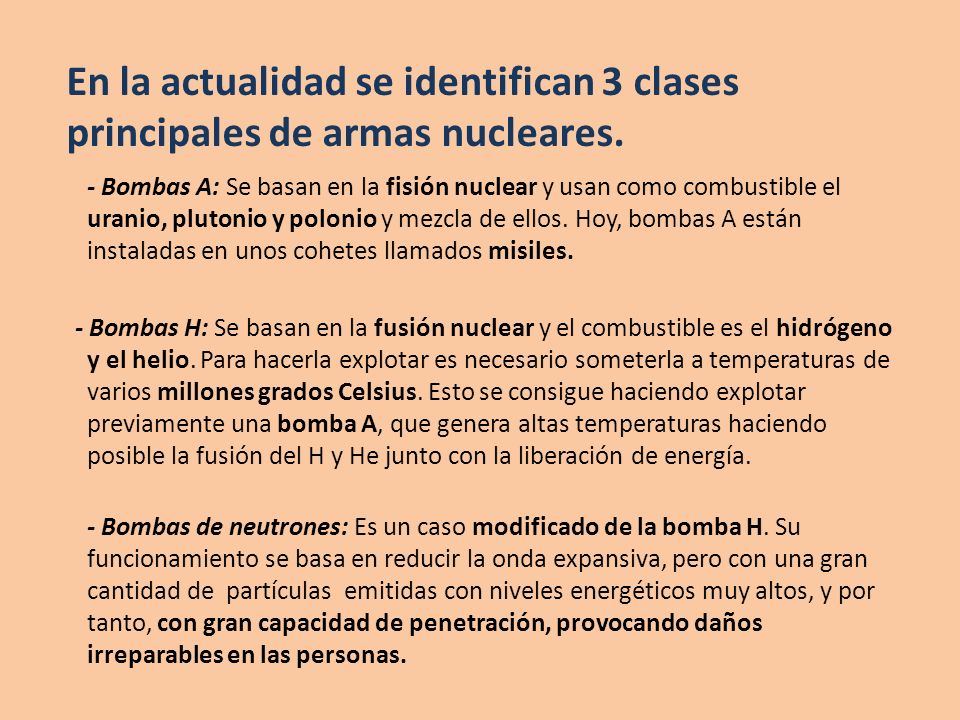 En la actualidad se identifican 3 clases principales de armas nucleares.

- Bombas A: Se basan en la fisión nuclear y usan como combustible el uranio, plutonio y polonio y mezcla de ellos. Hoy, bombas A están instaladas en unos cohetes llamados misiles.

- Bombas H: Se basan en la fusión nuclear y el combustible es el hidrógeno y el helio. Para hacerla explotar es necesario someterla a temperaturas de varios millones grados Celsius. Esto se consigue haciendo explotar previamente una bomba A, que genera altas temperaturas haciendo posible la fusión del H y He junto con la liberación de energía.

- Bombas de neutrones: Es un caso modificado de la bomba H. Su funcionamiento se basa en reducir la onda expansiva, pero con una gran cantidad de partículas emitidas con niveles energéticos muy altos, y por tanto, con gran capacidad de penetración, provocando daños irreparables en las personas.